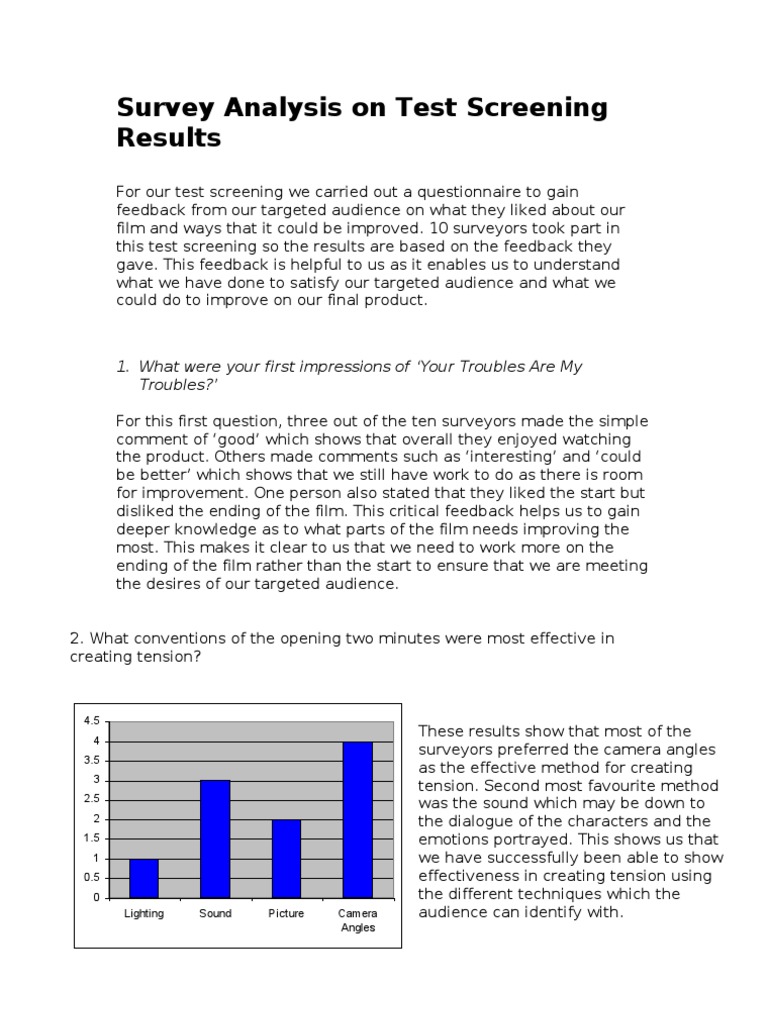 Survey Analysis on Test Screening Results

For our test screening we carried out a questionnaire to gain feedback from our targeted audience on what they liked about our film and ways that it could be improved. 10 surveyors took part in this test screening so the results are based on the feedback they gave. This feedback is helpful to us as it enables us to understand what we have done to satisfy our targeted audience and what we could do to improve on our final product.

1. What were your first impressions of 'Your Troubles Are My Troubles?'

For this first question, three out of the ten surveyors made the simple comment of 'good' which shows that overall they enjoyed watching the product. Others made comments such as 'interesting' and 'could be better' which shows that we still have work to do as there is room for improvement. One person also stated that they liked the start but disliked the ending of the film. This critical feedback helps us to gain deeper knowledge as to what parts of the film needs improving the most. This makes it clear to us that we need to work more on the ending of the film rather than the start to ensure that we are meeting the desires of our targeted audience.

2. What conventions of the opening two minutes were most effective in creating tension?

4.5
4
3.5
3
2.5
2
1.5
1
0.5
0
Lighting
Sound
Picture
Camera Angles

These results show that most of the surveyors preferred the camera angles as the effective method for creating tension. Second most favourite method was the sound which may be down to the dialogue of the characters and the emotions portrayed. This shows us that we have successfully been able to show effectiveness in creating tension using the different techniques which the audience can identify with.